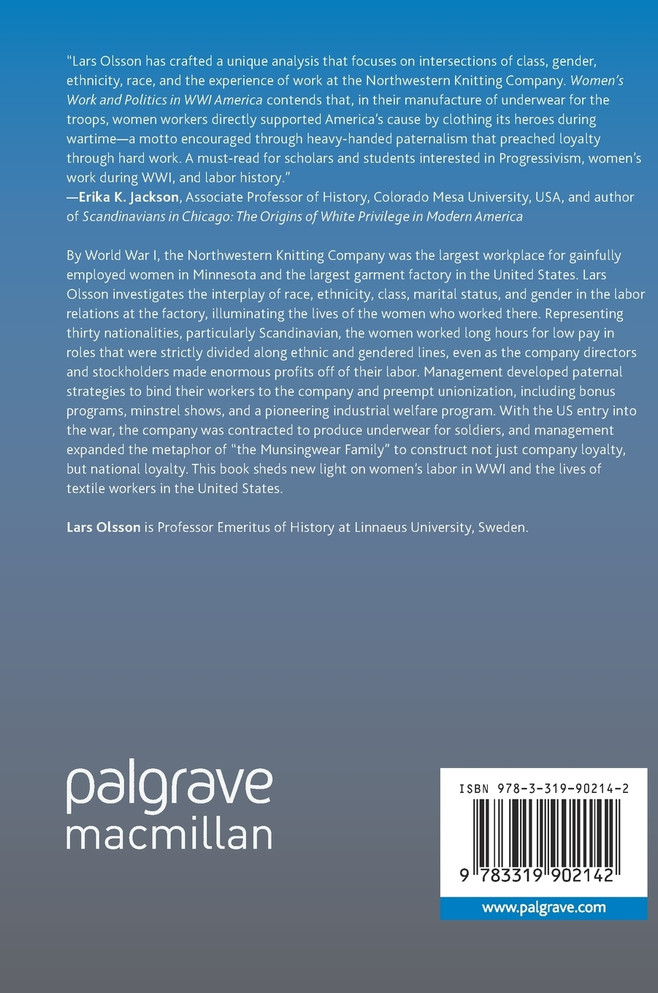 "Lars Olsson has crafted a unique analysis that focuses on intersections of class, gender, ethnicity, race, and the experience of work at the Northwestern Knitting Company. Women's Work and Politics in WWI America contends that, in their manufacture of underwear for the troops, women workers directly supported America's cause by clothing its heroes during wartime—a motto encouraged through heavy-handed paternalism that preached loyalty through hard work. A must-read for scholars and students interested in Progressivism, women's work during WWI, and labor history."
—Erika K. Jackson, Associate Professor of History, Colorado Mesa University, USA, and author of Scandinavians in Chicago: The Origins of White Privilege in Modern America

By World War I, the Northwestern Knitting Company was the largest workplace for gainfully employed women in Minnesota and the largest garment factory in the United States. Lars Olsson investigates the interplay of race, ethnicity, class, marital status, and gender in the labor relations at the factory, illuminating the lives of the women who worked there. Representing thirty nationalities, particularly Scandinavian, the women worked long hours for low pay in roles that were strictly divided along ethnic and gendered lines, even as the company directors and stockholders made enormous profits off of their labor. Management developed paternal strategies to bind their workers to the company and preempt unionization, including bonus programs, minstrel shows, and a pioneering industrial welfare program. With the US entry into the war, the company was contracted to produce underwear for soldiers, and management expanded the metaphor of "the Munsingwear Family" to construct not just company loyalty, but national loyalty. This book sheds new light on women's labor in WWI and the lives of textile workers in the United States.

Lars Olsson is Professor Emeritus of History at Linnaeus University, Sweden.

palgrave
macmillan

ISBN 978-3-319-90214-2

9 783319 902142

www.palgrave.com